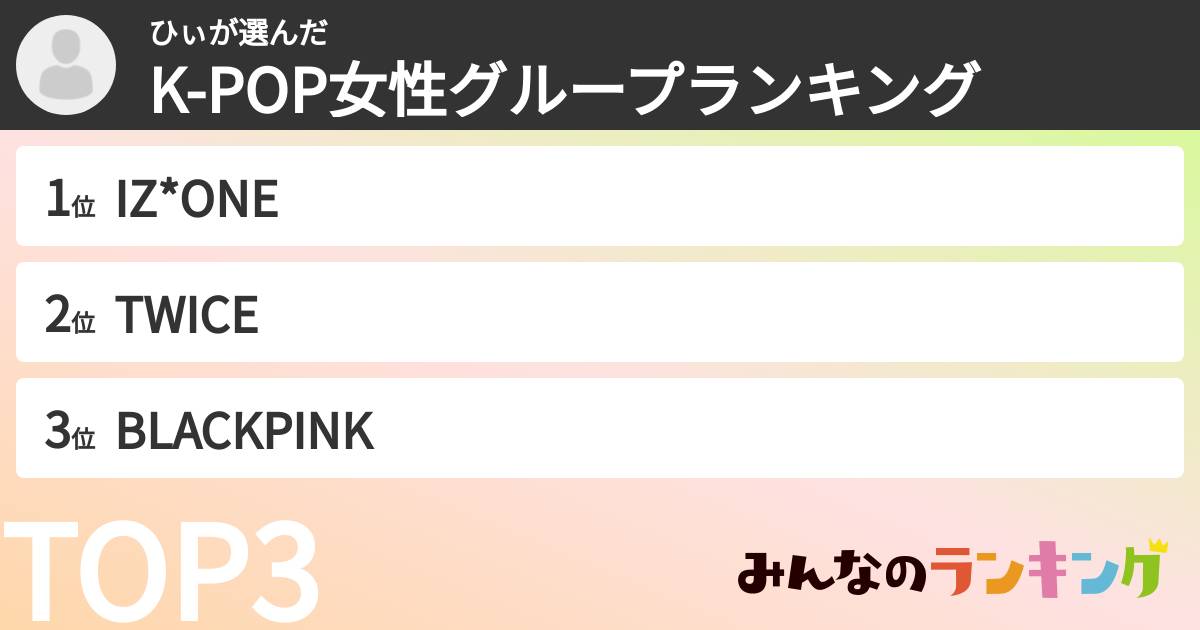 ひぃが選んだ
K-POP女性グループランキング

1位 IZ*ONE

2位 TWICE

3位 BLACKPINK

TOP3

みんなのランキング